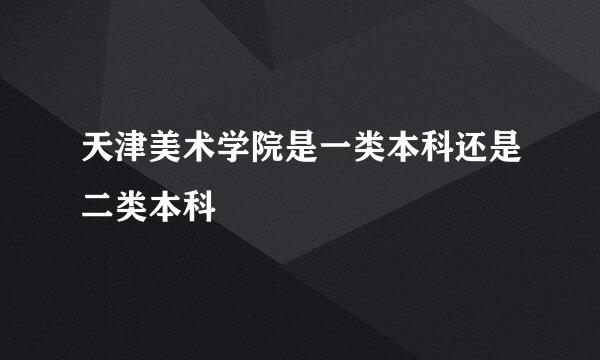 天津美术学院是一类本科还是二类本科